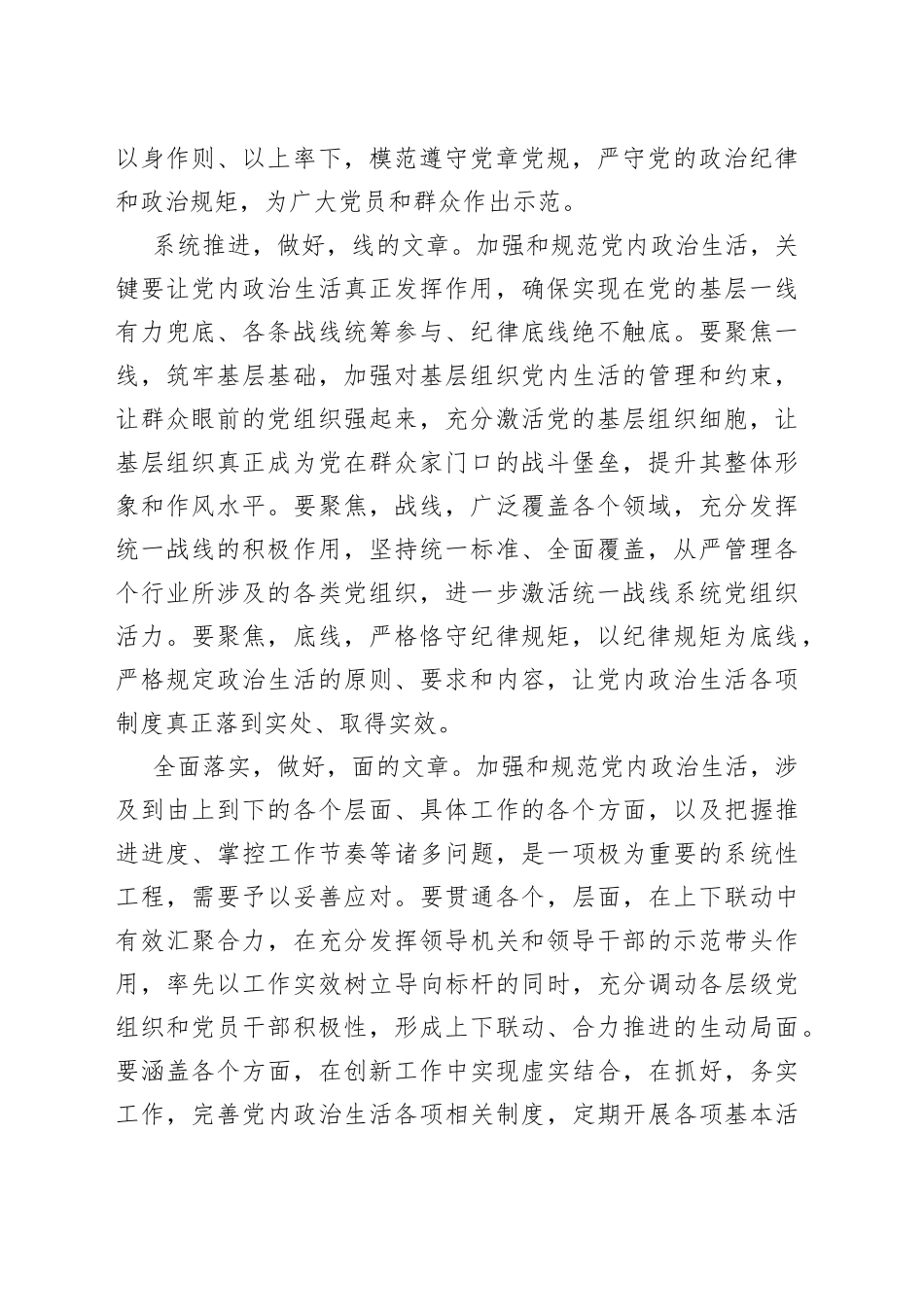 以身作则、以上率下，模范遵守党章党规，严守党的政治纪律和政治规矩，为广大党员和群众作出示范。

系统推进，做好，线的文章。加强和规范党内政治生活，关键要让党内政治生活真正发挥作用，确保实现在党的基层一线有力兜底、各条战线统筹参与、纪律底线绝不触底。要聚焦一线，筑牢基层基础，加强对基层组织党内生活的管理和约束，让群众眼前的党组织强起来，充分激活党的基层组织细胞，让基层组织真正成为党在群众家门口的战斗堡垒，提升其整体形象和作风水平。要聚焦，战线，广泛覆盖各个领域，充分发挥统一战线的积极作用，坚持统一标准、全面覆盖，从严管理各个行业所涉及的各类党组织，进一步激活统一战线系统党组织活力。要聚焦，底线，严格恪守纪律规矩，以纪律规矩为底线，严格规定政治生活的原则、要求和内容，让党内政治生活各项制度真正落到实处、取得实效。

全面落实，做好，面的文章。加强和规范党内政治生活，涉及到由上到下的各个层面、具体工作的各个方面，以及把握推进进度、掌控工作节奏等诸多问题，是一项极为重要的系统性工程，需要予以妥善应对。要贯通各个，层面，在上下联动中有效汇聚合力，在充分发挥领导机关和领导干部的示范带头作用，率先以工作实效树立导向标杆的同时，充分调动各层级党组织和党员干部积极性，形成上下联动、合力推进的生动局面。要涵盖各个方面，在创新工作中实现虚实结合，在抓好，务实工作，完善党内政治生活各项相关制度，定期开展各项基本活